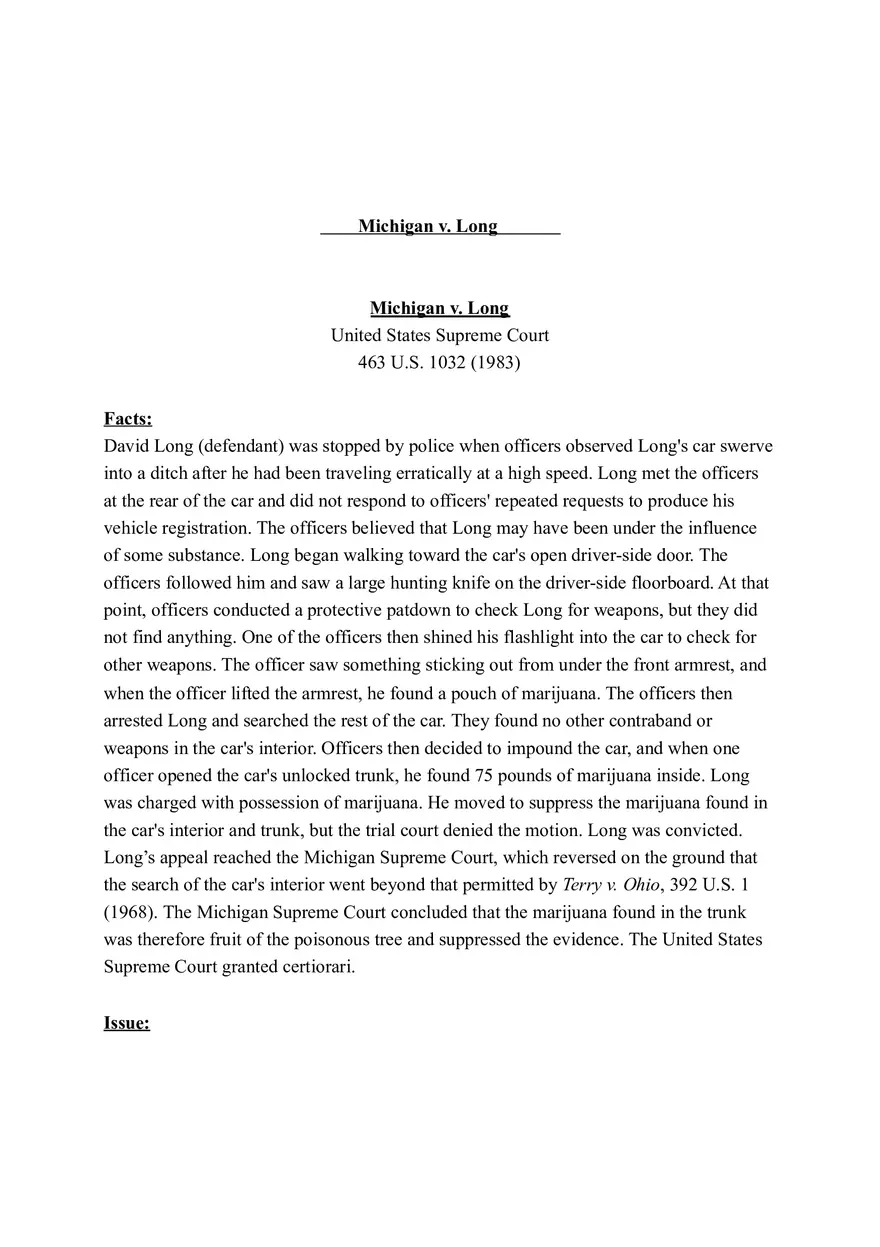 Michigan v. Long

Michigan v. Long
United States Supreme Court
463 U.S. 1032 (1983)

Facts:
David Long (defendant) was stopped by police when officers observed Long's car swerve into a ditch after he had been traveling erratically at a high speed. Long met the officers at the rear of the car and did not respond to officers' repeated requests to produce his vehicle registration. The officers believed that Long may have been under the influence of some substance. Long began walking toward the car's open driver-side door. The officers followed him and saw a large hunting knife on the driver-side floorboard. At that point, officers conducted a protective patdown to check Long for weapons, but they did not find anything. One of the officers then shined his flashlight into the car to check for other weapons. The officer saw something sticking out from under the front armrest, and when the officer lifted the armrest, he found a pouch of marijuana. The officers then arrested Long and searched the rest of the car. They found no other contraband or weapons in the car's interior. Officers then decided to impound the car, and when one officer opened the car's unlocked trunk, he found 75 pounds of marijuana inside. Long was charged with possession of marijuana. He moved to suppress the marijuana found in the car's interior and trunk, but the trial court denied the motion. Long was convicted. Long's appeal reached the Michigan Supreme Court, which reversed on the ground that the search of the car's interior went beyond that permitted by Terry v. Ohio, 392 U.S. 1 (1968). The Michigan Supreme Court concluded that the marijuana found in the trunk was therefore fruit of the poisonous tree and suppressed the evidence. The United States Supreme Court granted certiorari.

Issue: